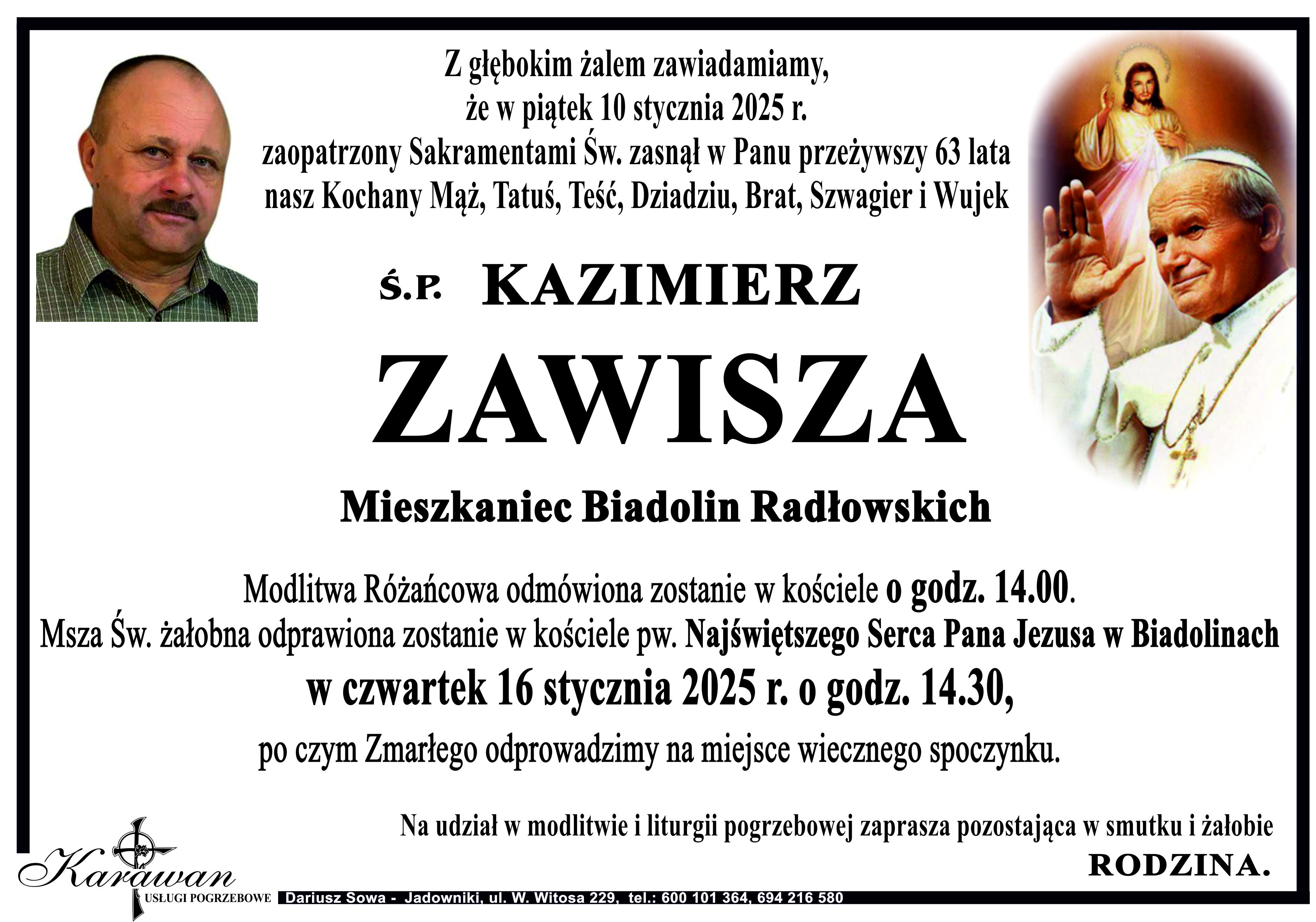 Z głębokim żalem zawiadamiamy, że w piątek 10 stycznia 2025 r. zaopatrzony Sakramentami Św. zasnął w Panu przeżywszy 63 lata nasz Kochany Mąż, Tatuś, Teść, Dziadziu, Brat, Szwagier i Wujek

Ś.P. KAZIMIERZ

ZAWISZA

Mieszkaniec Biadolin Radłowskich

Modlitwa Różańcowa odmówiona zostanie w kościele o godz. 14.00.
Msza Św. żałobna odprawiona zostanie w kościele pw. Najświętszego Serca Pana Jezusa w Biadolinach
w czwartek 16 stycznia 2025 r. o godz. 14.30,
po czym Zmarłego odprowadzimy na miejsce wiecznego spoczynku.

Na udział w modlitwie i liturgii pogrzebowej zaprasza pozostająca w smutku i żałobie

RODZINA.

Karawan
USŁUGI POGRZEBOWE
Dariusz Sowa - Jadowniki, ul. W. Witosa 229, tel.: 600 101 364, 694 216 580